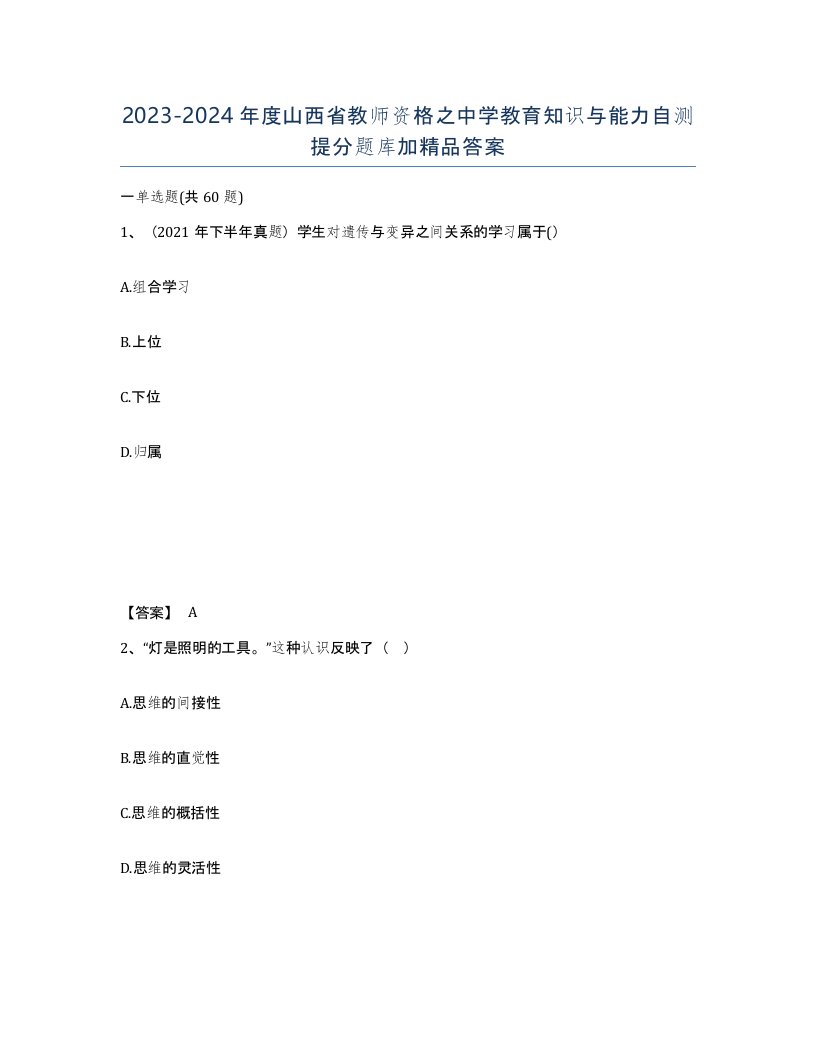 2023-2024年度山西省教师资格之中学教育知识与能力自测提分题库加精品答案

一单选题(共60题)

1、（2021年下半年真题）学生对遗传与变异之间关系的学习属于()

A.组合学习

B.上位

C.下位

D.归属

【答案】 A

2、“灯是照明的工具。”这种认识反映了（ ）

A.思维的间接性

B.思维的直觉性

C.思维的概括性

D.思维的灵活性